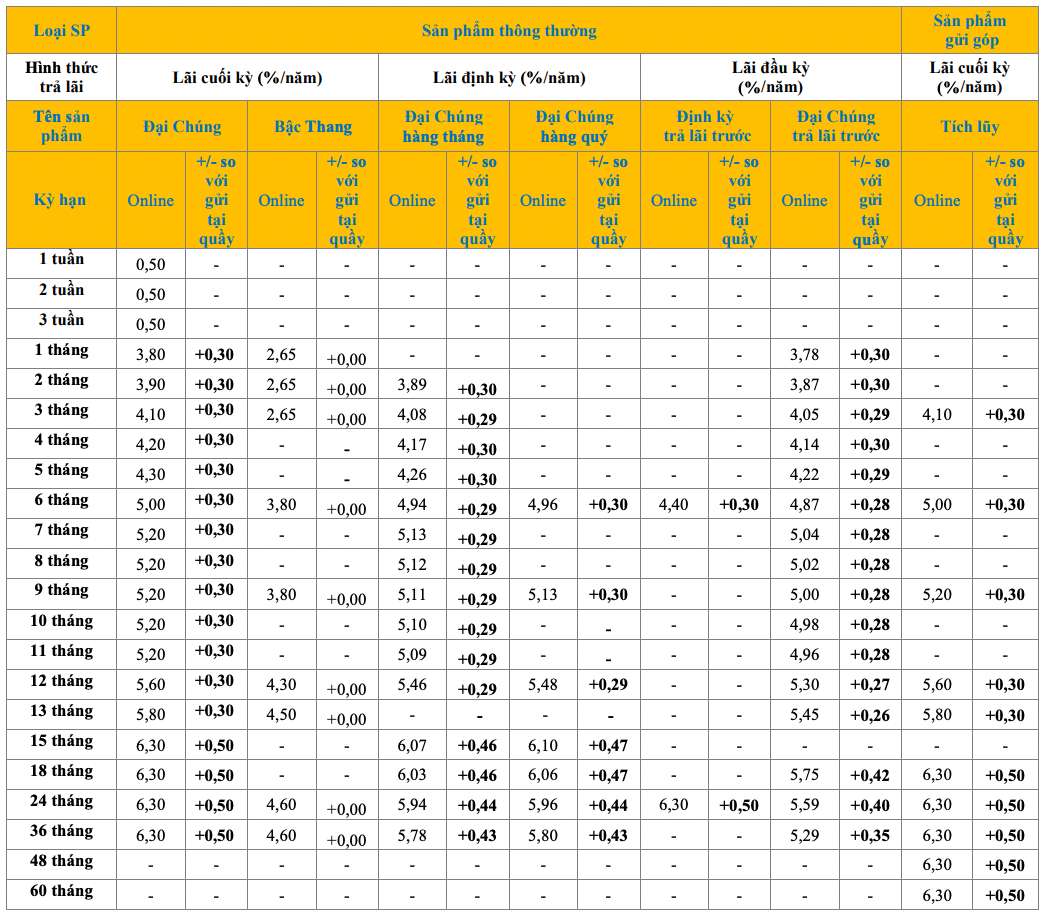 | Loại SP | Sản phẩm thông thường | | | | | | | | | | | | Sản phẩm gửi góp | |
|---|---|---|---|---|---|---|---|---|---|---|---|---|---|---|
| Hình thức trả lãi | Lãi cuối kỳ (%/năm) | | | | Lãi định kỳ (%/năm) | | | | Lãi đầu kỳ (%/năm) | | | | Lãi cuối kỳ (%/năm) | |
| Tên sản phẩm | Đại Chúng | | Bậc Thang | | Đại Chúng hàng tháng | | Đại Chúng hàng quý | | Định kỳ trả lãi trước | | Đại Chúng trả lãi trước | | Tích lũy | |
| Kỳ hạn | Online | +/- so với gửi tại quầy | Online | +/- so với gửi tại quầy | Online | +/- so với gửi tại quầy | Online | +/- so với gửi tại quầy | Online | +/- so với gửi tại quầy | Online | +/- so với gửi tại quầy | Online | +/- so với gửi tại quầy |
| 1 tuần | 0,50 | - | - | - | - | - | - | - | - | - | - | - | - | - |
| 2 tuần | 0,50 | - | - | - | - | - | - | - | - | - | - | - | - | - |
| 3 tuần | 0,50 | - | - | - | - | - | - | - | - | - | - | - | - | - |
| 1 tháng | 3,80 | +0,30 | 2,65 | +0,00 | - | - | - | - | - | - | 3,78 | +0,30 | - | - |
| 2 tháng | 3,90 | +0,30 | 2,65 | +0,00 | 3,89 | +0,30 | - | - | - | - | 3,87 | +0,30 | - | - |
| 3 tháng | 4,10 | +0,30 | 2,65 | +0,00 | 4,08 | +0,29 | - | - | - | - | 4,05 | +0,29 | 4,10 | +0,30 |
| 4 tháng | 4,20 | +0,30 | - | - | 4,17 | +0,30 | - | - | - | - | 4,14 | +0,30 | - | - |
| 5 tháng | 4,30 | +0,30 | - | - | 4,26 | +0,30 | - | - | - | - | 4,22 | +0,29 | - | - |
| 6 tháng | 5,00 | +0,30 | 3,80 | +0,00 | 4,94 | +0,29 | 4,96 | +0,30 | 4,40 | +0,30 | 4,87 | +0,28 | 5,00 | +0,30 |
| 7 tháng | 5,20 | +0,30 | - | - | 5,13 | +0,29 | - | - | - | - | 5,04 | +0,28 | - | - |
| 8 tháng | 5,20 | +0,30 | - | - | 5,12 | +0,29 | - | - | - | - | 5,02 | +0,28 | - | - |
| 9 tháng | 5,20 | +0,30 | 3,80 | +0,00 | 5,11 | +0,29 | 5,13 | +0,30 | - | - | 5,00 | +0,28 | 5,20 | +0,30 |
| 10 tháng | 5,20 | +0,30 | - | - | 5,10 | +0,29 | - | - | - | - | 4,98 | +0,28 | - | - |
| 11 tháng | 5,20 | +0,30 | - | - | 5,09 | +0,29 | - | - | - | - | 4,96 | +0,28 | - | - |
| 12 tháng | 5,60 | +0,30 | 4,30 | +0,00 | 5,46 | +0,29 | 5,48 | +0,29 | - | - | 5,30 | +0,27 | 5,60 | +0,30 |
| 13 tháng | 5,80 | +0,30 | 4,50 | +0,00 | - | - | - | - | - | - | 5,45 | +0,26 | 5,80 | +0,30 |
| 15 tháng | 6,30 | +0,50 | - | - | 6,07 | +0,46 | 6,10 | +0,47 | - | - | - | - | - | - |
| 18 tháng | 6,30 | +0,50 | - | - | 6,03 | +0,46 | 6,06 | +0,47 | - | - | 5,75 | +0,42 | 6,30 | +0,50 |
| 24 tháng | 6,30 | +0,50 | 4,60 | +0,00 | 5,94 | +0,44 | 5,96 | +0,44 | 6,30 | +0,50 | 5,59 | +0,40 | 6,30 | +0,50 |
| 36 tháng | 6,30 | +0,50 | 4,60 | +0,00 | 5,78 | +0,43 | 5,80 | +0,43 | - | - | 5,29 | +0,35 | 6,30 | +0,50 |
| 48 tháng | - | - | - | - | - | - | - | - | - | - | - | - | 6,30 | +0,50 |
| 60 tháng | - | - | - | - | - | - | - | - | - | - | - | - | 6,30 | +0,50 |